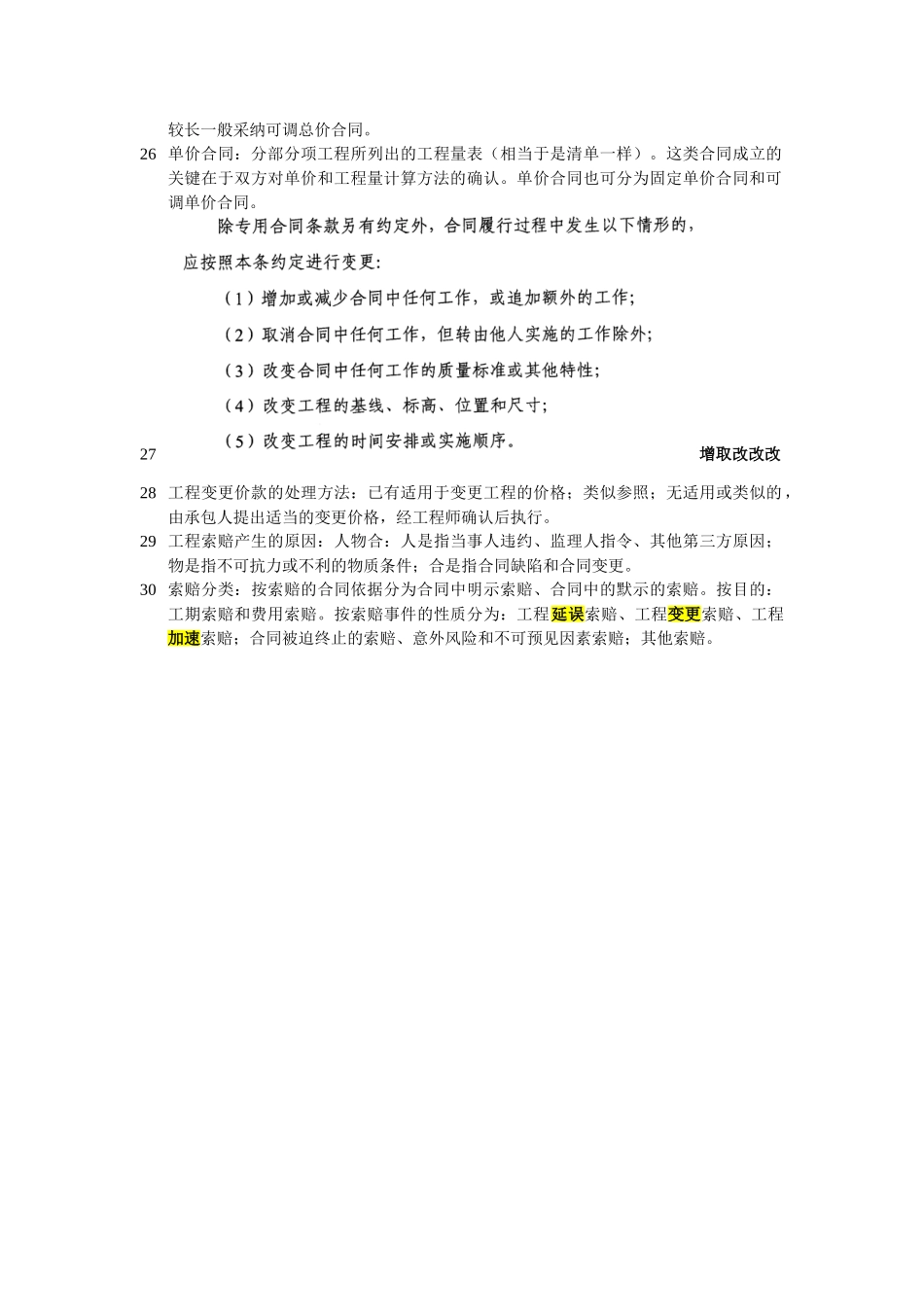 较长一般采纳可调总价合同。

26 单价合同：分部分项工程所列出的工程量表（相当于是清单一样）。这类合同成立的关键在于双方对单价和工程量计算方法的确认。单价合同也可分为固定单价合同和可调单价合同。

除专用合同条款另有约定外，合同履行过程中发生以下情形的，应按照本条约定进行变更：

（1）增加或减少合同中任何工作，或追加额外的工作；

（2）取消合同中任何工作，但转由他人实施的工作除外；

（3）改变合同中任何工作的质量标准或其他特性；

（4）改变工程的基线、标高、位置和尺寸；

（5）改变工程的时间安排或实施顺序。

27 增取改改改

28 工程变更价款的处理方法：已有适用于变更工程的价格；类似参照；无适用或类似的，由承包人提出适当的变更价格，经工程师确认后执行。

29 工程索赔产生的原因：人物合：人是指当事人违约、监理人指令、其他第三方原因；物是指不可抗力或不利的物质条件；合是指合同缺陷和合同变更。

30 索赔分类：按索赔的合同依据分为合同中明示索赔、合同中的默示的索赔。按目的：工期索赔和费用索赔。按索赔事件的性质分为：工程延误索赔、工程变更索赔、工程加速索赔；合同被迫终止的索赔、意外风险和不可预见因素索赔；其他索赔。